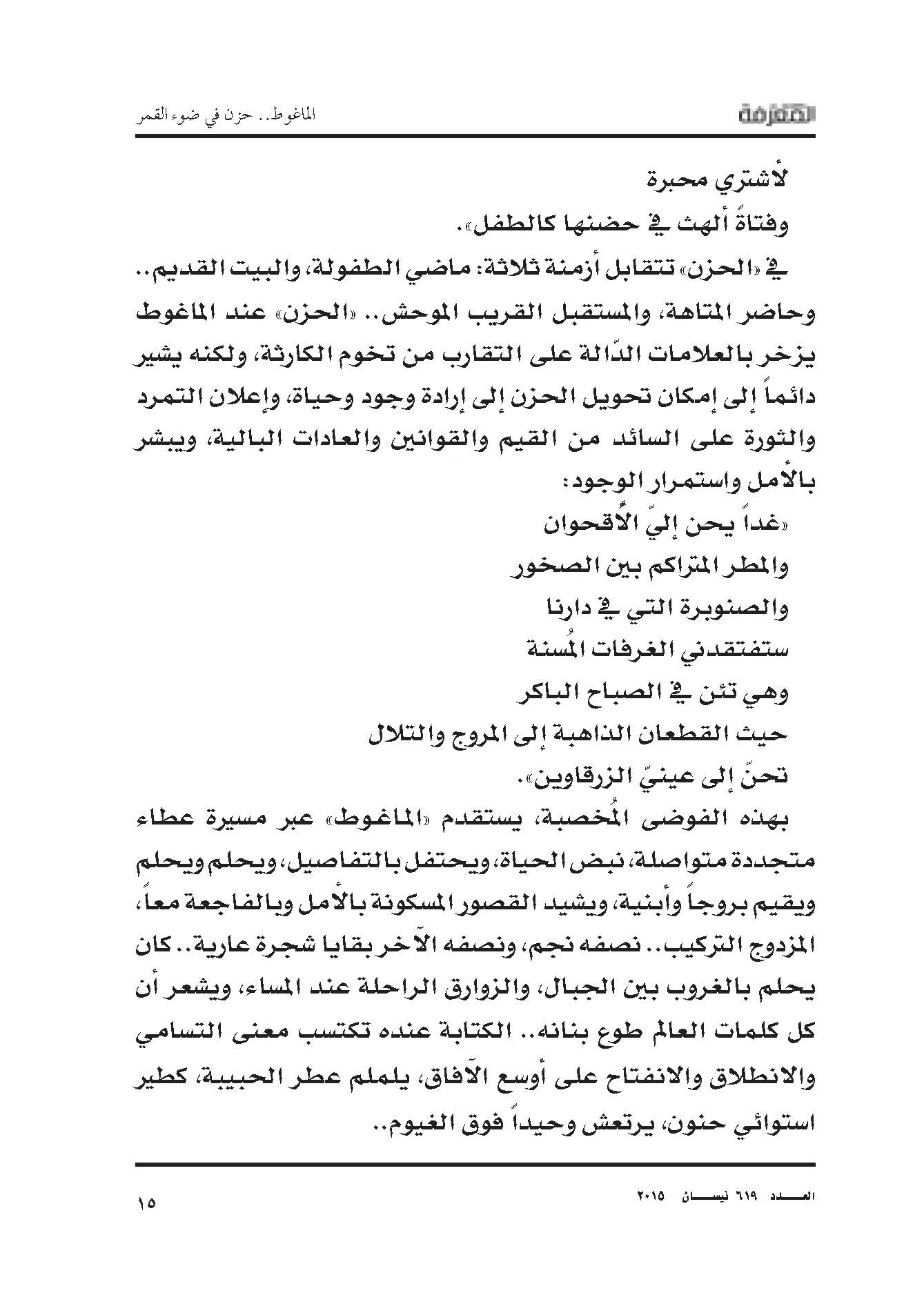 المعرفة

الماغوط.. حزن في ضوء القمر

لأشتري محبرة

وفتاةً ألهث في حضنها كالطفل».

في «الحزن» تتقابل أزمنة ثلاثة: ماضي الطفولة، والبيت القديم.. وحاضر المتاهة، والمستقبل القريب الموحش.. «الحزن» عند الماغوط يزخر بالعلامات الدّالة على التقارب من تخوم الكارثة، ولكنه يشير دائماً إلى إمكان تحويل الحزن إلى إرادة وجود وحياة، وإعلان التمرد والثورة على السائد من القيم والقوانين والعادات البالية، ويبشر بالأمل واستمرار الوجود:

«غداً يحن إليّ الأُقحوان

والمطر المتراكم بين الصخور

والصنوبرة التي في دارنا

ستفتقدني الغرفات المُسنة

وهي تئن في الصباح الباكر

حيث القطعان الذاهبة إلى المروج والتلال

تحنّ إلى عينيّ الزرقاوين».

بهذه الفوضى المُخصبة، يستقدم «الماغوط» عبر مسيرة عطاء متجددة متواصلة، نبض الحياة، ويحتفل بالتفاصيل، ويحلم ويحلم ويقيم بروجاً وأبنية، ويشيد القصور المسكونة بالأمل وبالفاجعة معاً، المزدوج التركيب.. نصفه نجم، ونصفه الآخر بقايا شجرة عارية.. كان يحلم بالغروب بين الجبال، والزوارق الراحلة عند المساء، ويشعر أن كل كلمات العالم طوع بنانه.. الكتابة عنده تكتسب معنى التسامي والانطلاق والانفتاح على أوسع الآفاق، يلملم عطر الحبيبة، كطير استوائي حنون، يرتعش وحيداً فوق الغيوم..

العدد ٦١٩ نيسان ٢٠١٥

١٥